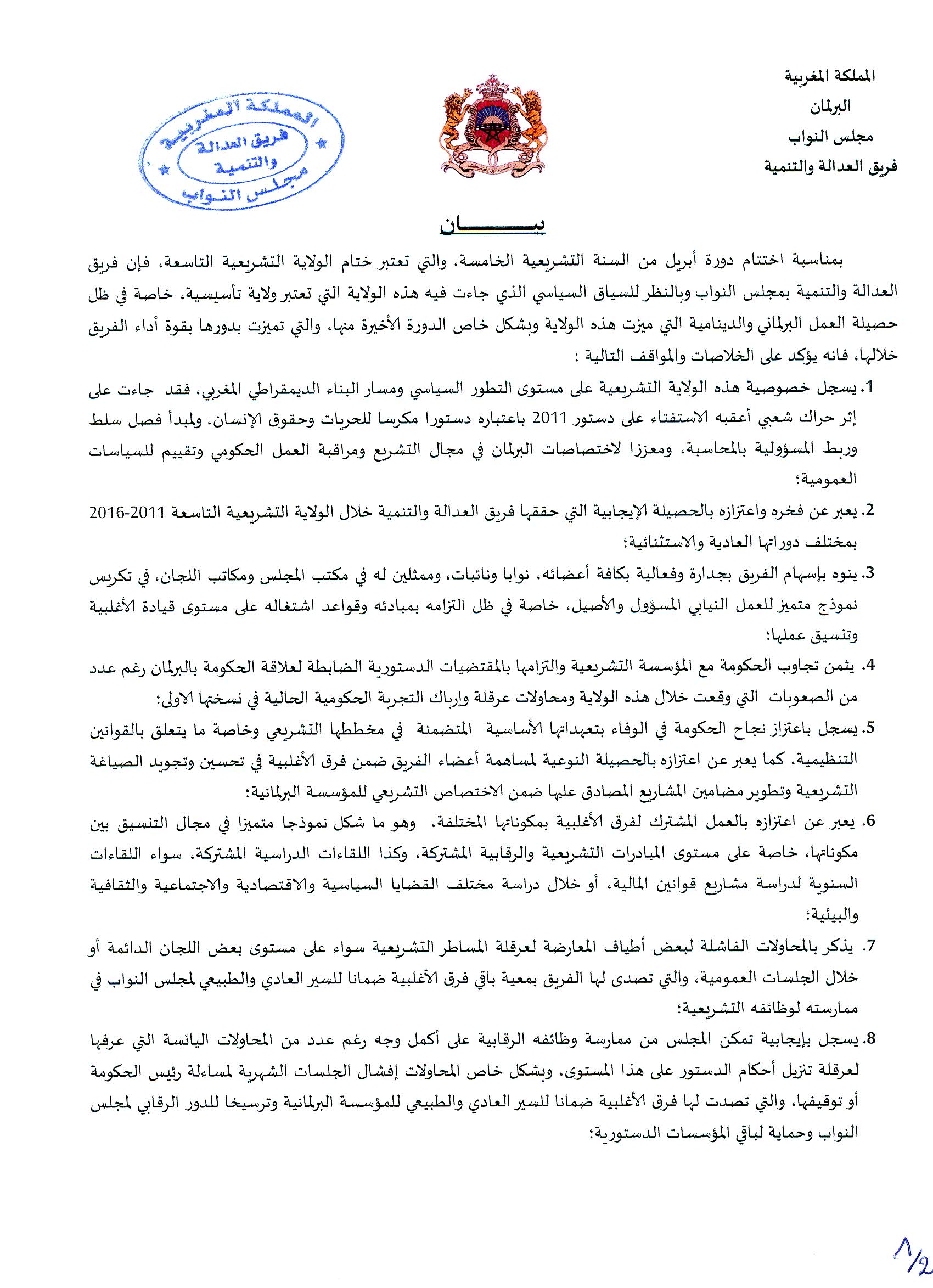 المملكة المغربية
البرلمان
مجلس النواب
فريق العدالة والتنمية

المملكة المغربية
فريق العدالة والتنمية
مجلس النواب

بيـــــان

بمناسبة اختتام دورة أبريل من السنة التشريعية الخامسة، والتي تعتبر ختام الولاية التشريعية التاسعة، فإن فريق العدالة والتنمية بمجلس النواب وبالنظر للسياق السياسي الذي جاءت فيه هذه الولاية التي تعتبر ولاية تأسيسية، خاصة في ظل حصيلة العمل البرلماني والدينامية التي ميزت هذه الولاية وبشكل خاص الدورة الأخيرة منها، والتي تميزت بدورها بقوة أداء الفريق خلالها، فانه يؤكد على الخلاصات والمواقف التالية :

1. يسجل خصوصية هذه الولاية التشريعية على مستوى التطور السياسي ومسار البناء الديمقراطي المغربي، فقد جاءت على إثر حراك شعبي أعقبه الاستفتاء على دستور 2011 باعتباره دستورا مكرسا للحريات وحقوق الإنسان، ولمبدأ فصل سلط وربط المسؤولية بالمحاسبة، ومعززا لاختصاصات البرلمان في مجال التشريع ومراقبة العمل الحكومي وتقييم للسياسات العمومية؛

2. يعبر عن فخره واعتزازه بالحصيلة الإيجابية التي حققها فريق العدالة والتنمية خلال الولاية التشريعية التاسعة 2011-2016 بمختلف دوراتها العادية والاستثنائية؛

3. ينوه بإسهام الفريق بجدارة وفعالية بكافة أعضائه، نوابا ونائبات، وممثلين له في مكتب المجلس ومكاتب اللجان، في تكريس نموذج متميز للعمل النيابي المسؤول والأصيل، خاصة في ظل التزامه بمبادئه وقواعد اشتغاله على مستوى قيادة الأغلبية وتنسيق عملها؛

4. يثمن تجاوب الحكومة مع المؤسسة التشريعية والتزامها بالمقتضيات الدستورية الضابطة لعلاقة الحكومة بالبرلمان رغم عدد من الصعوبات التي وقعت خلال هذه الولاية ومحاولات عرقلة وإرباك التجربة الحكومية الحالية في نسختها الاولى؛

5. يسجل باعتزاز نجاح الحكومة في الوفاء بتعهداتها الأساسية المتضمنة في مخططها التشريعي وخاصة ما يتعلق بالقوانين التنظيمية، كما يعبر عن اعتزازه بالحصيلة النوعية لمساهمة أعضاء الفريق ضمن فرق الأغلبية في تحسين وتجويد الصياغة التشريعية وتطوير مضامين المشاريع المصادق عليها ضمن الاختصاص التشريعي للمؤسسة البرلمانية؛

6. يعبر عن اعتزازه بالعمل المشترك لفرق الأغلبية بمكوناتها المختلفة، وهو ما شكل نموذجا متميزا في مجال التنسيق بين مكوناتها، خاصة على مستوى المبادرات التشريعية والرقابية المشتركة، وكذا اللقاءات الدراسية المشتركة، سواء اللقاءات السنوية لدراسة مشاريع قوانين المالية، أو خلال دراسة مختلف القضايا السياسية والاقتصادية والاجتماعية والثقافية والبيئية؛

7. يذكر بالمحاولات الفاشلة لبعض أطياف المعارضة لعرقلة المساطر التشريعية سواء على مستوى بعض اللجان الدائمة أو خلال الجلسات العمومية، والتي تصدى لها الفريق بمعية باقي فرق الأغلبية ضمانا للسير العادي والطبيعي لمجلس النواب في ممارسته لوظائفه التشريعية؛

8. يسجل بإيجابية تمكن المجلس من ممارسة وظائفه الرقابية على أكمل وجه رغم عدد من المحاولات اليائسة التي عرفها لعرقلة تنزيل أحكام الدستور على هذا المستوى، وبشكل خاص المحاولات إفشال الجلسات الشهرية لمساءلة رئيس الحكومة أو توقيفها، والتي تصدت لها فرق الأغلبية ضمانا للسير العادي والطبيعي للمؤسسة البرلمانية وترسيخا للدور الرقابي لمجلس النواب وحماية لباقي المؤسسات الدستورية؛

1/2